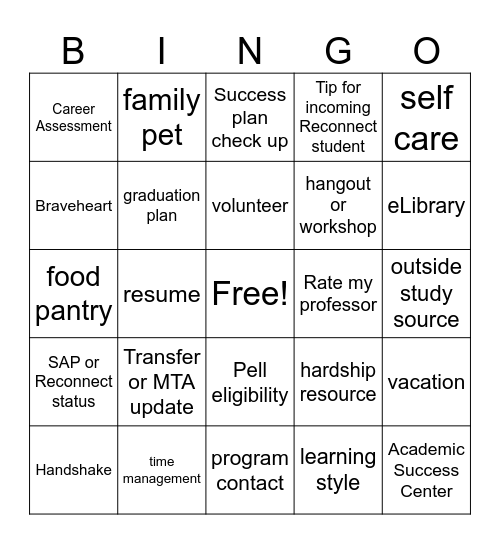 | B | I | N | G | O |
|---|---|---|---|---|
| Career Assessment | family pet | Success plan check up | Tip for incoming Reconnect student | self care |
| Braveheart | graduation plan | volunteer | hangout or workshop | eLibrary |
| food pantry | resume | Free! | Rate my professor | outside study source |
| SAP or Reconnect status | Transfer or MTA update | Pell eligibility | hardship resource | vacation |
| Handshake | time management | program contact | learning style | Academic Success Center |